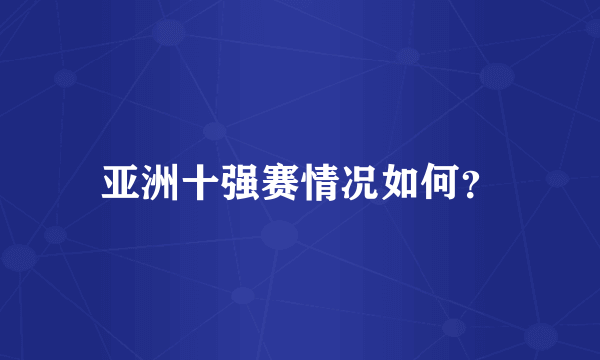 亚洲十强赛情况如何?